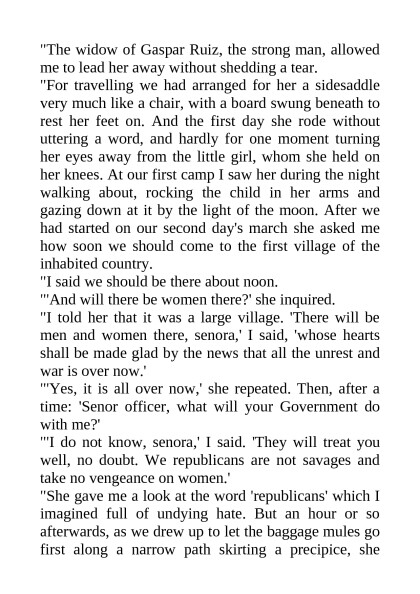 "The widow of Gaspar Ruiz, the strong man, allowed me to lead her away without shedding a tear.
"For travelling we had arranged for her a sidesaddle very much like a chair, with a board swung beneath to rest her feet on. And the first day she rode without uttering a word, and hardly for one moment turning her eyes away from the little girl, whom she held on her knees. At our first camp I saw her during the night walking about, rocking the child in her arms and gazing down at it by the light of the moon. After we had started on our second day's march she asked me how soon we should come to the first village of the inhabited country.
"I said we should be there about noon.
"'And will there be women there?' she inquired.
"I told her that it was a large village. 'There will be men and women there, senora,' I said, 'whose hearts shall be made glad by the news that all the unrest and war is over now.'
"'Yes, it is all over now,' she repeated. Then, after a time: 'Senor officer, what will your Government do with me?'
"'I do not know, senora,' I said. 'They will treat you well, no doubt. We republicans are not savages and take no vengeance on women.'
"She gave me a look at the word 'republicans' which I imagined full of undying hate. But an hour or so afterwards, as we drew up to let the baggage mules go first along a narrow path skirting a precipice, she